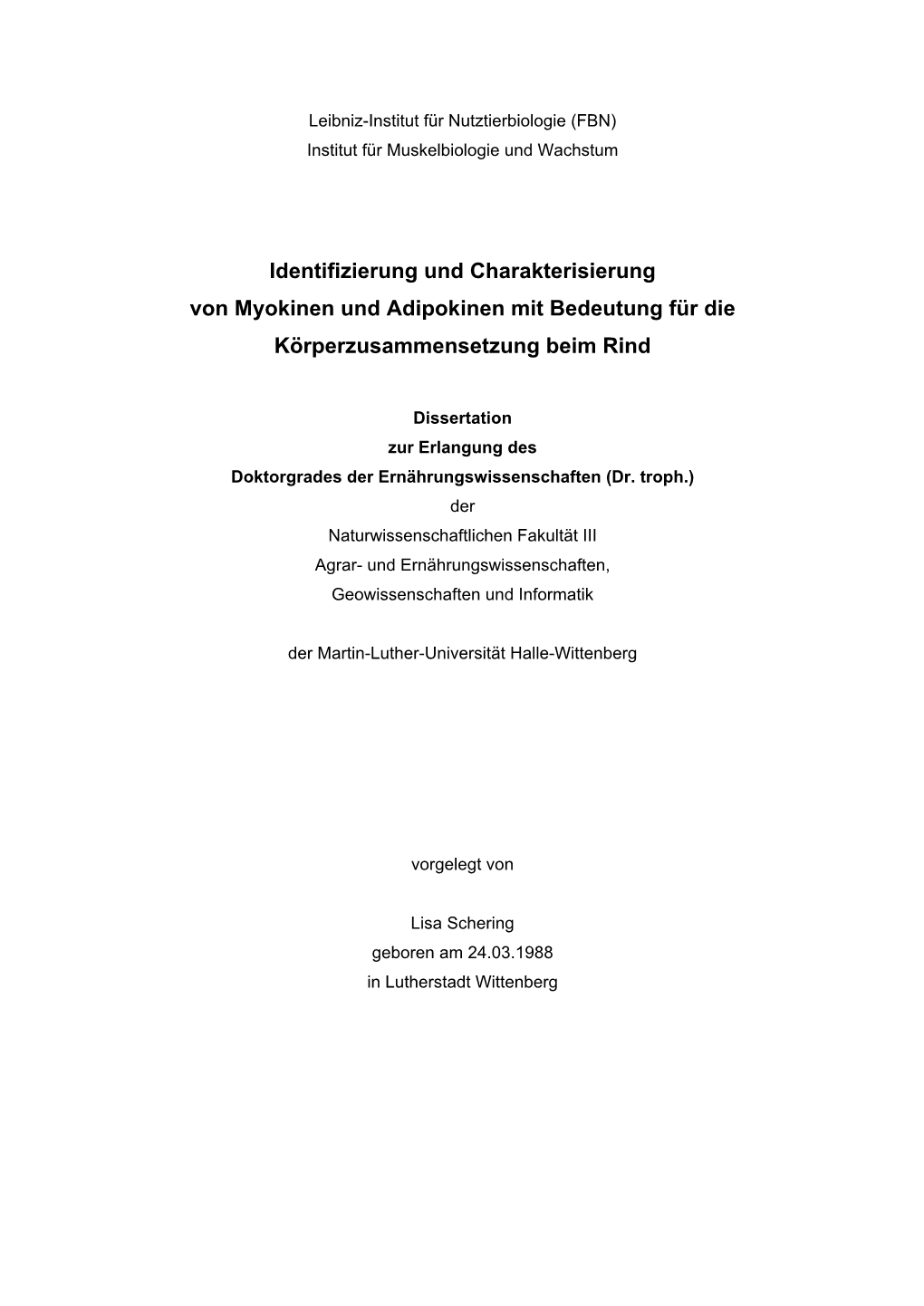 Leibniz-Institut für Nutztierbiologie (FBN)
Institut für Muskelbiologie und Wachstum

Identifizierung und Charakterisierung von Myokinen und Adipokinen mit Bedeutung für die Körperzusammensetzung beim Rind

Dissertation
zur Erlangung des
Doktorgrades der Ernährungswissenschaften (Dr. troph.)
der
Naturwissenschaftlichen Fakultät III
Agrar- und Ernährungswissenschaften,
Geowissenschaften und Informatik

der Martin-Luther-Universität Halle-Wittenberg

vorgelegt von

Lisa Schering
geboren am 24.03.1988
in Lutherstadt Wittenberg